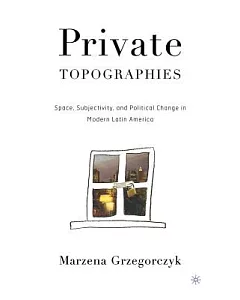 Private
TOPOGRAPHIES

Space, Subjectivity, and Political Change in Modern Latin America

Marzena Grzegorczyk